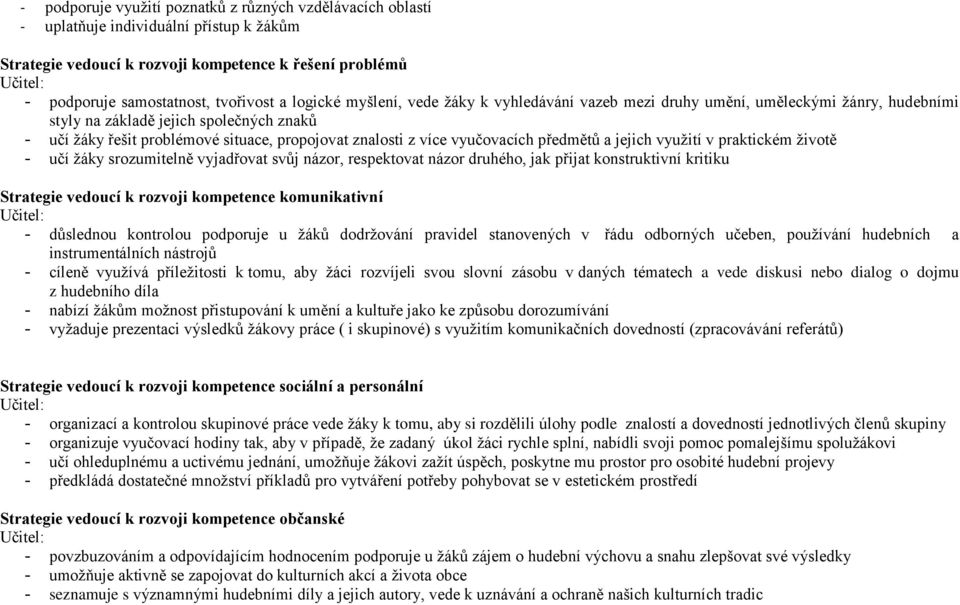 - podporuje využití poznatků z různých vzdělávacích oblastí
- uplatňuje individuální přístup k žákům

Strategie vedoucí k rozvoji kompetence k řešení problémů
Učitel:
- podporuje samostatnost, tvořivost a logické myšlení, vede žáky k vyhledávání vazeb mezi druhy umění, uměleckými žánry, hudebními styly na základě jejich společných znaků
- učí žáky řešit problémové situace, propojovat znalosti z více vyučovacích předmětů a jejich využití v praktickém životě
- učí žáky srozumitelně vyjadřovat svůj názor, respektovat názor druhého, jak přijat konstruktivní kritiku

Strategie vedoucí k rozvoji kompetence komunikativní
Učitel:
- důslednou kontrolou podporuje u žáků dodržování pravidel stanovených v řádu odborných učeben, používání hudebních a instrumentálních nástrojů
- cíleně využívá příležitosti k tomu, aby žáci rozvíjeli svou slovní zásobu v daných tématech a vede diskusi nebo dialog o dojmu z hudebního díla
- nabízí žákům možnost přistupování k umění a kultuře jako ke způsobu dorozumívání
- vyžaduje prezentaci výsledků žákovy práce ( i skupinové) s využitím komunikačních dovedností (zpracovávání referátů)

Strategie vedoucí k rozvoji kompetence sociální a personální
Učitel:
- organizací a kontrolou skupinové práce vede žáky k tomu, aby si rozdělili úlohy podle znalostí a dovedností jednotlivých členů skupiny
- organizuje vyučovací hodiny tak, aby v případě, že zadaný úkol žáci rychle splní, nabídli svoji pomoc pomalejšímu spolužákovi
- učí ohleduplnému a uctivému jednání, umožňuje žákovi zažít úspěch, poskytne mu prostor pro osobité hudební projevy
- předkládá dostatečné množství příkladů pro vytváření potřeby pohybovat se v estetickém prostředí

Strategie vedoucí k rozvoji kompetence občanské
Učitel:
- povzbuzováním a odpovídajícím hodnocením podporuje u žáků zájem o hudební výchovu a snahu zlepšovat své výsledky
- umožňuje aktivně se zapojovat do kulturních akcí a života obce
- seznamuje s významnými hudebními díly a jejich autory, vede k uznávání a ochraně našich kulturních tradic